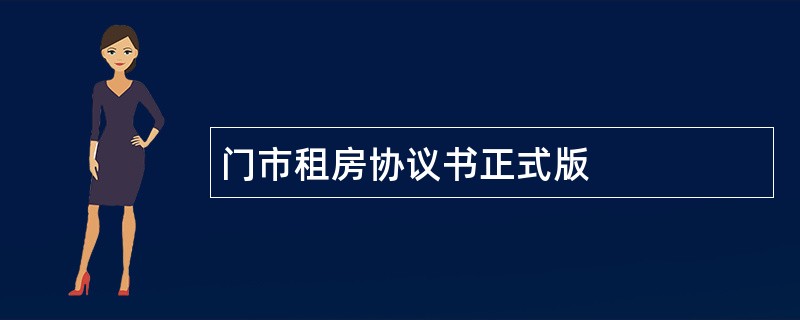 门市租房协议书正式版